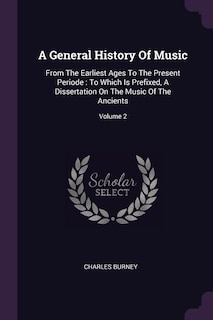 A General History Of Music

From The Earliest Ages To The Present Periode : To Which Is Prefixed, A Dissertation On The Music Of The Ancients

Volume 2

Scholar SELECT

CHARLES BURNEY